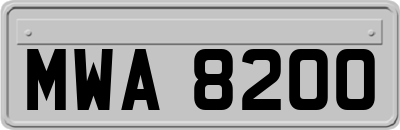 MWA 8200